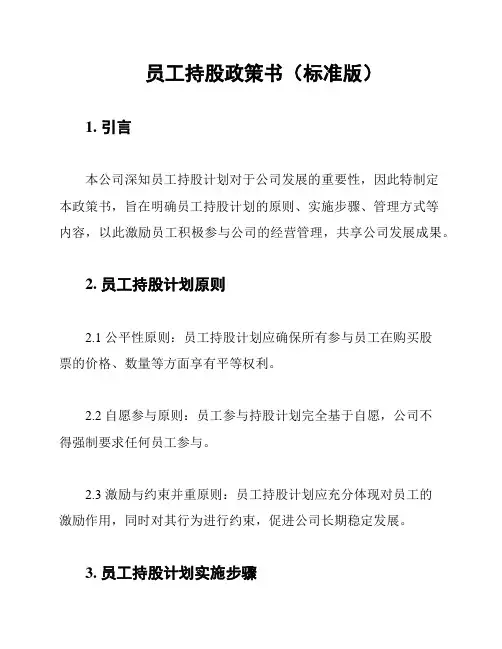 员工持股政策书（标准版）

1. 引言

本公司深知员工持股计划对于公司发展的重要性，因此特制定本政策书，旨在明确员工持股计划的原则、实施步骤、管理方式等内容，以此激励员工积极参与公司的经营管理，共享公司发展成果。

2. 员工持股计划原则

2.1 公平性原则：员工持股计划应确保所有参与员工在购买股票的价格、数量等方面享有平等权利。

2.2 自愿参与原则：员工参与持股计划完全基于自愿，公司不得强制要求任何员工参与。

2.3 激励与约束并重原则：员工持股计划应充分体现对员工的激励作用，同时对其行为进行约束，促进公司长期稳定发展。

3. 员工持股计划实施步骤